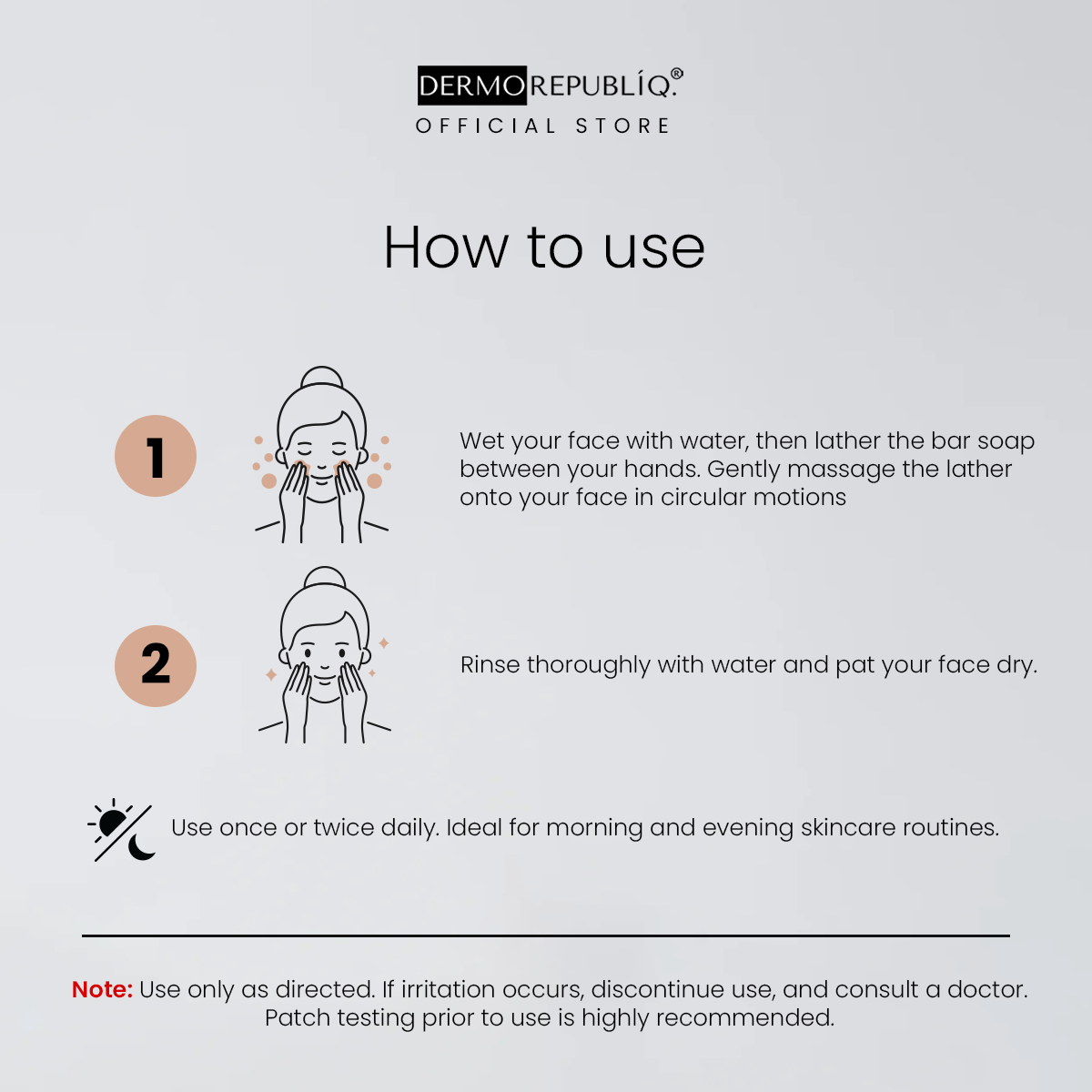 DERMOREPUBLÍQ.®
OFFICIAL STORE

How to use

1

Wet your face with water, then lather the bar soap between your hands. Gently massage the lather onto your face in circular motions

2

Rinse thoroughly with water and pat your face dry.

Use once or twice daily. Ideal for morning and evening skincare routines.

Note: Use only as directed. If irritation occurs, discontinue use, and consult a doctor. Patch testing prior to use is highly recommended.